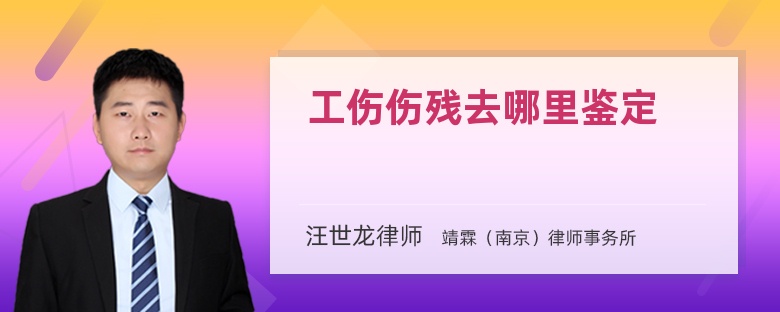 工伤伤残去哪里鉴定

汪世龙律师 靖霖（南京）律师事务所